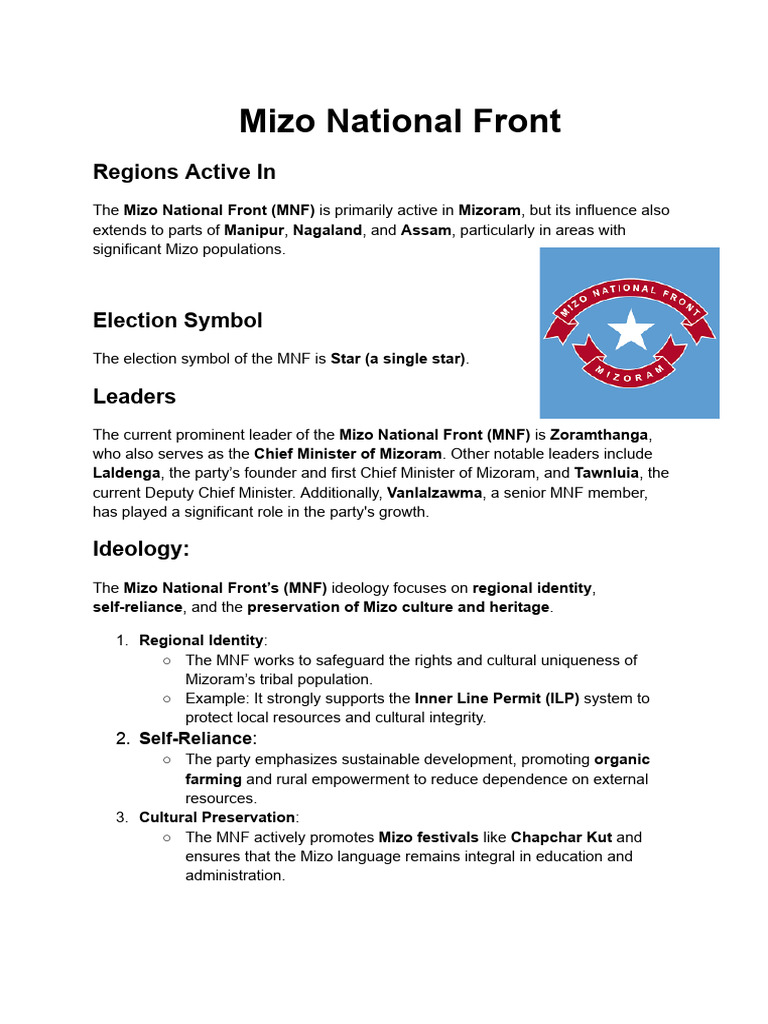 Mizo National Front

Regions Active In

The Mizo National Front (MNF) is primarily active in Mizoram, but its influence also extends to parts of Manipur, Nagaland, and Assam, particularly in areas with significant Mizo populations.

MIZO NATIONAL FRONT
MIZORAM

Election Symbol

The election symbol of the MNF is Star (a single star).

Leaders

The current prominent leader of the Mizo National Front (MNF) is Zoramthanga, who also serves as the Chief Minister of Mizoram. Other notable leaders include Laldenga, the party's founder and first Chief Minister of Mizoram, and Tawnluia, the current Deputy Chief Minister. Additionally, Vanlalzawma, a senior MNF member, has played a significant role in the party's growth.

Ideology:

The Mizo National Front's (MNF) ideology focuses on regional identity, self-reliance, and the preservation of Mizo culture and heritage.

1. Regional Identity:
○ The MNF works to safeguard the rights and cultural uniqueness of Mizoram's tribal population.
○ Example: It strongly supports the Inner Line Permit (ILP) system to protect local resources and cultural integrity.
2. Self-Reliance:
○ The party emphasizes sustainable development, promoting organic farming and rural empowerment to reduce dependence on external resources.
3. Cultural Preservation:
○ The MNF actively promotes Mizo festivals like Chapchar Kut and ensures that the Mizo language remains integral in education and administration.